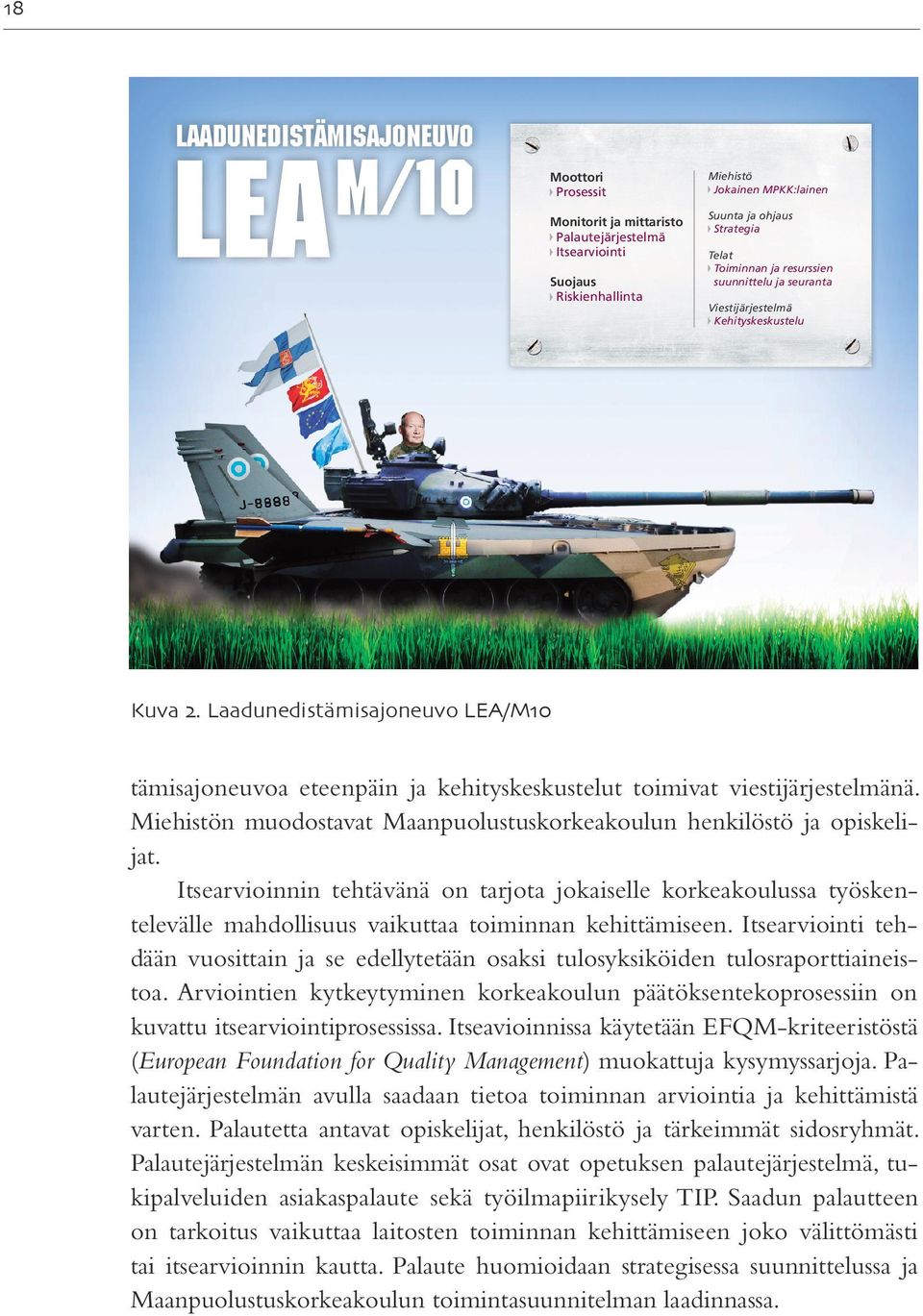 18

LAADUNEDISTÄMISAJONEUVO
LEA M/10

Moottori
Prosessit

Monitorit ja mittaristo
Palautejärjestelmä
Itsearviointi

Suojaus
Riskienhallinta

Miehistö
Jokainen MPKK:lainen

Suunta ja ohjaus
Strategia

Telat
Toiminnan ja resurssien suunnittelu ja seuranta

Viestijärjestelmä
Kehityskeskustelu

J-8888

Kuva 2. Laadunedistämisajoneuvo LEA/M10

tämisajoneuvoa eteenpäin ja kehityskeskustelut toimivat viestijärjestelmänä. Miehistön muodostavat Maanpuolustuskorkeakoulun henkilöstö ja opiskelijat.

Itsearvioinnin tehtävänä on tarjota jokaiselle korkeakoulussa työskentelevälle mahdollisuus vaikuttaa toiminnan kehittämiseen. Itsearviointi tehdään vuosittain ja se edellytetään osaksi tulosyksiköiden tulosraporttiaineistoa. Arviointien kytkeytyminen korkeakoulun päätöksentekoprosessiin on kuvattu itsearviointiprosessissa. Itseavioinnissa käytetään EFQM-kriteeristöstä (European Foundation for Quality Management) muokattuja kysymyssarjoja. Palautejärjestelmän avulla saadaan tietoa toiminnan arviointia ja kehittämistä varten. Palautetta antavat opiskelijat, henkilöstö ja tärkeimmät sidosryhmät. Palautejärjestelmän keskeisimmät osat ovat opetuksen palautejärjestelmä, tukipalveluiden asiakaspalaute sekä työilmapiirikysely TIP. Saadun palautteen on tarkoitus vaikuttaa laitosten toiminnan kehittämiseen joko välittömästi tai itsearvioinnin kautta. Palaute huomioidaan strategisessa suunnittelussa ja Maanpuolustuskorkeakoulun toimintasuunnitelman laadinnassa.